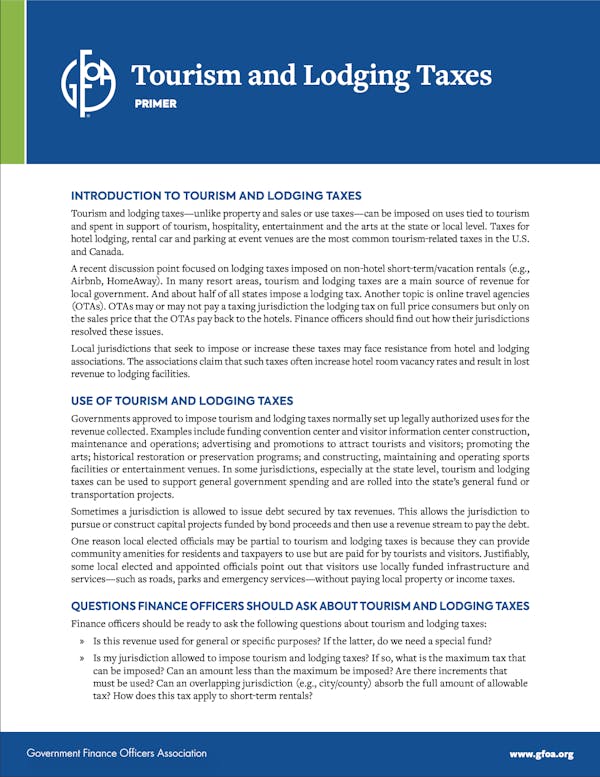 GFOA

Tourism and Lodging Taxes

PRIMER

INTRODUCTION TO TOURISM AND LODGING TAXES

Tourism and lodging taxes—unlike property and sales or use taxes—can be imposed on uses tied to tourism and spent in support of tourism, hospitality, entertainment and the arts at the state or local level. Taxes for hotel lodging, rental car and parking at event venues are the most common tourism-related taxes in the U.S. and Canada.

A recent discussion point focused on lodging taxes imposed on non-hotel short-term/vacation rentals (e.g., Airbnb, HomeAway). In many resort areas, tourism and lodging taxes are a main source of revenue for local government. And about half of all states impose a lodging tax. Another topic is online travel agencies (OTAs). OTAs may or may not pay a taxing jurisdiction the lodging tax on full price consumers but only on the sales price that the OTAs pay back to the hotels. Finance officers should find out how their jurisdictions resolved these issues.

Local jurisdictions that seek to impose or increase these taxes may face resistance from hotel and lodging associations. The associations claim that such taxes often increase hotel room vacancy rates and result in lost revenue to lodging facilities.

USE OF TOURISM AND LODGING TAXES

Governments approved to impose tourism and lodging taxes normally set up legally authorized uses for the revenue collected. Examples include funding convention center and visitor information center construction, maintenance and operations; advertising and promotions to attract tourists and visitors; promoting the arts; historical restoration or preservation programs; and constructing, maintaining and operating sports facilities or entertainment venues. In some jurisdictions, especially at the state level, tourism and lodging taxes can be used to support general government spending and are rolled into the state's general fund or transportation projects.

Sometimes a jurisdiction is allowed to issue debt secured by tax revenues. This allows the jurisdiction to pursue or construct capital projects funded by bond proceeds and then use a revenue stream to pay the debt.

One reason local elected officials may be partial to tourism and lodging taxes is because they can provide community amenities for residents and taxpayers to use but are paid for by tourists and visitors. Justifiably, some local elected and appointed officials point out that visitors use locally funded infrastructure and services—such as roads, parks and emergency services—without paying local property or income taxes.

QUESTIONS FINANCE OFFICERS SHOULD ASK ABOUT TOURISM AND LODGING TAXES

Finance officers should be ready to ask the following questions about tourism and lodging taxes:

» Is this revenue used for general or specific purposes? If the latter, do we need a special fund?

» Is my jurisdiction allowed to impose tourism and lodging taxes? If so, what is the maximum tax that can be imposed? Can an amount less than the maximum be imposed? Are there increments that must be used? Can an overlapping jurisdiction (e.g., city/county) absorb the full amount of allowable tax? How does this tax apply to short-term rentals?

Government Finance Officers Association

www.gfoa.org